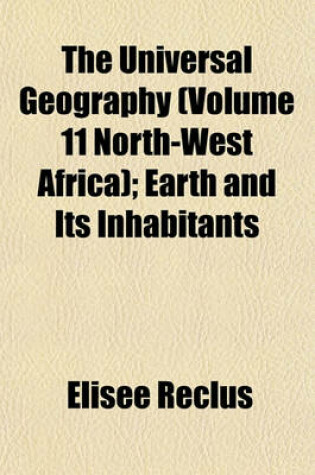 The Universal Geography (Volume 11 North-West Africa); Earth and Its Inhabitants

Elisee Reclus